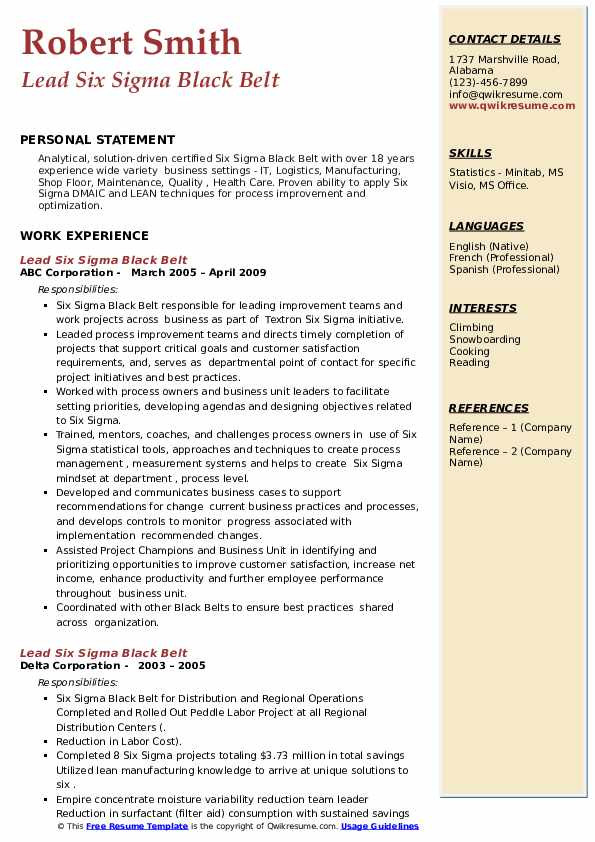 Robert Smith
Lead Six Sigma Black Belt

PERSONAL STATEMENT

Analytical, solution-driven certified Six Sigma Black Belt with over 18 years experience wide variety business settings - IT, Logistics, Manufacturing, Shop Floor, Maintenance, Quality , Health Care. Proven ability to apply Six Sigma DMAIC and LEAN techniques for process improvement and optimization.

WORK EXPERIENCE

Lead Six Sigma Black Belt
ABC Corporation - March 2005 – April 2009
Responsibilities:
- Six Sigma Black Belt responsible for leading improvement teams and work projects across business as part of Textron Six Sigma initiative.
- Leaded process improvement teams and directs timely completion of projects that support critical goals and customer satisfaction requirements, and, serves as departmental point of contact for specific project initiatives and best practices.
- Worked with process owners and business unit leaders to facilitate setting priorities, developing agendas and designing objectives related to Six Sigma.
- Trained, mentors, coaches, and challenges process owners in use of Six Sigma statistical tools, approaches and techniques to create process management , measurement systems and helps to create Six Sigma mindset at department , process level.
- Developed and communicates business cases to support recommendations for change current business practices and processes, and develops controls to monitor progress associated with implementation recommended changes.
- Assisted Project Champions and Business Unit in identifying and prioritizing opportunities to improve customer satisfaction, increase net income, enhance productivity and further employee performance throughout business unit.
- Coordinated with other Black Belts to ensure best practices shared across organization.

Lead Six Sigma Black Belt
Delta Corporation - 2003 – 2005
Responsibilities:
- Six Sigma Black Belt for Distribution and Regional Operations Completed and Rolled Out Peddle Labor Project at all Regional Distribution Centers (.
- Reduction in Labor Cost).
- Completed 8 Six Sigma projects totaling $3.73 million in total savings Utilized lean manufacturing knowledge to arrive at unique solutions to six .
- Empire concentrate moisture variability reduction team leader Reduction in surfactant (filter aid) consumption with sustained savings

© This Free Resume Template is the copyright of Qwikresume.com. Usage Guidelines

CONTACT DETAILS
1737 Marshville Road, Alabama
(123)-456-7899
info@qwikresume.com
www.qwikresume.com

SKILLS
Statistics - Minitab, MS Visio, MS Office.

LANGUAGES
English (Native)
French (Professional)
Spanish (Professional)

INTERESTS
Climbing
Snowboarding
Cooking
Reading

REFERENCES
Reference – 1 (Company Name)
Reference – 2 (Company Name)